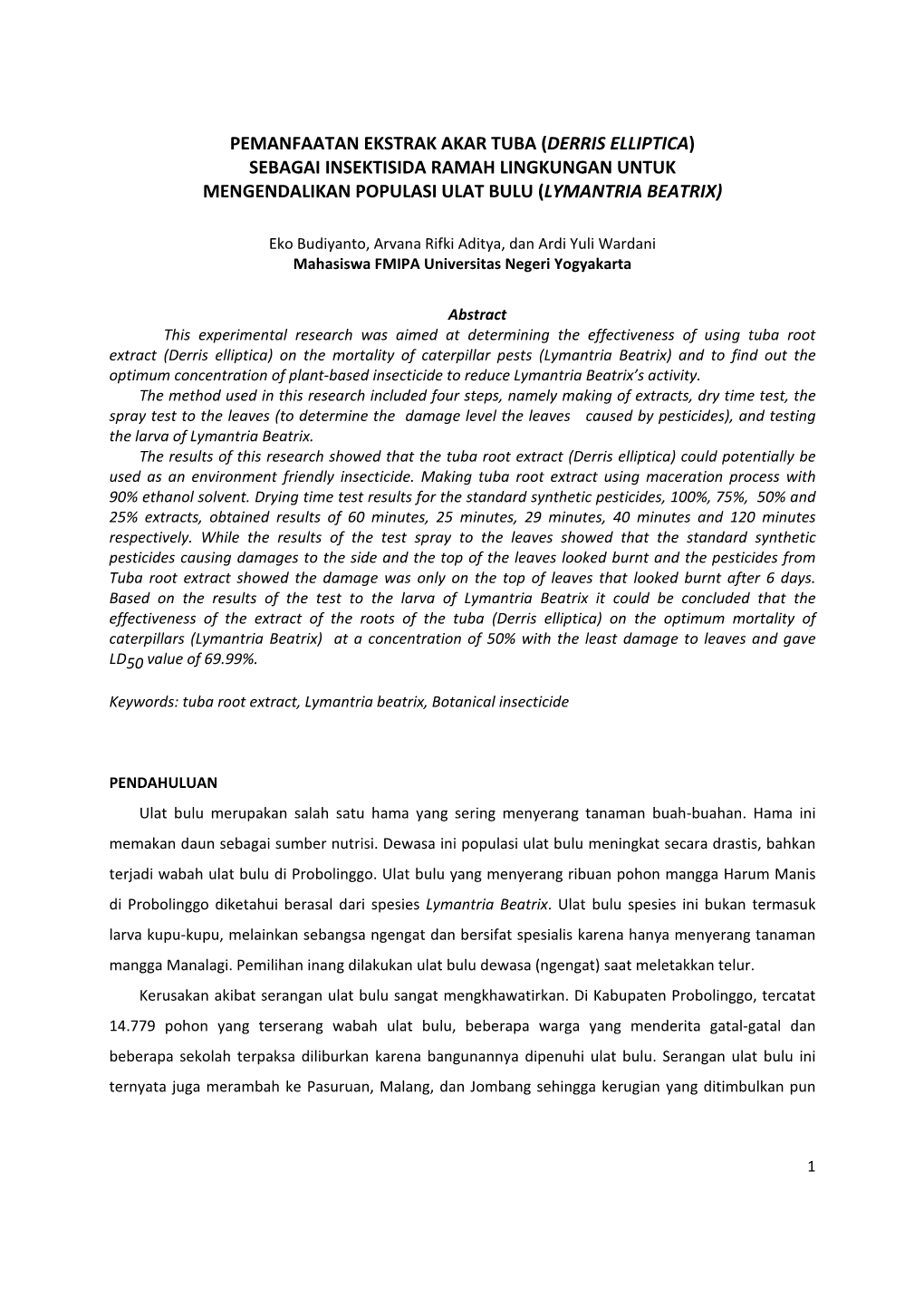 PEMANFAATAN EKSTRAK AKAR TUBA (DERRIS ELLIPTICA) SEBAGAI INSEKTISIDA RAMAH LINGKUNGAN UNTUK MENGENDALIKAN POPULASI ULAT BULU (LYMANTRIA BEATRIX)

Eko Budiyanto, Arvana Rifki Aditya, dan Ardi Yuli Wardani
Mahasiswa FMIPA Universitas Negeri Yogyakarta

Abstract

This experimental research was aimed at determining the effectiveness of using tuba root extract (Derris elliptica) on the mortality of caterpillar pests (Lymantria Beatrix) and to find out the optimum concentration of plant-based insecticide to reduce Lymantria Beatrix's activity.

The method used in this research included four steps, namely making of extracts, dry time test, the spray test to the leaves (to determine the damage level the leaves caused by pesticides), and testing the larva of Lymantria Beatrix.

The results of this research showed that the tuba root extract (Derris elliptica) could potentially be used as an environment friendly insecticide. Making tuba root extract using maceration process with 90% ethanol solvent. Drying time test results for the standard synthetic pesticides, 100%, 75%, 50% and 25% extracts, obtained results of 60 minutes, 25 minutes, 29 minutes, 40 minutes and 120 minutes respectively. While the results of the test spray to the leaves showed that the standard synthetic pesticides causing damages to the side and the top of the leaves looked burnt and the pesticides from Tuba root extract showed the damage was only on the top of leaves that looked burnt after 6 days. Based on the results of the test to the larva of Lymantria Beatrix it could be concluded that the effectiveness of the extract of the roots of the tuba (Derris elliptica) on the optimum mortality of caterpillars (Lymantria Beatrix) at a concentration of 50% with the least damage to leaves and gave $LD_{50}$ value of 69.99%.

Keywords: tuba root extract, Lymantria beatrix, Botanical insecticide

PENDAHULUAN

Ulat bulu merupakan salah satu hama yang sering menyerang tanaman buah-buahan. Hama ini memakan daun sebagai sumber nutrisi. Dewasa ini populasi ulat bulu meningkat secara drastis, bahkan terjadi wabah ulat bulu di Probolinggo. Ulat bulu yang menyerang ribuan pohon mangga Harum Manis di Probolinggo diketahui berasal dari spesies Lymantria Beatrix. Ulat bulu spesies ini bukan termasuk larva kupu-kupu, melainkan sebangsa ngengat dan bersifat spesialis karena hanya menyerang tanaman mangga Manalagi. Pemilihan inang dilakukan ulat bulu dewasa (ngengat) saat meletakkan telur.

Kerusakan akibat serangan ulat bulu sangat mengkhawatirkan. Di Kabupaten Probolinggo, tercatat 14.779 pohon yang terserang wabah ulat bulu, beberapa warga yang menderita gatal-gatal dan beberapa sekolah terpaksa diliburkan karena bangunannya dipenuhi ulat bulu. Serangan ulat bulu ini ternyata juga merambah ke Pasuruan, Malang, dan Jombang sehingga kerugian yang ditimbulkan pun

1